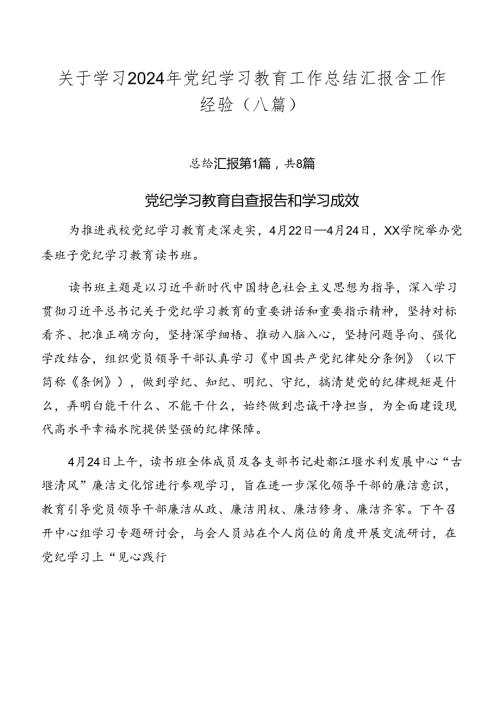 关于学习2024年党纪学习教育工作总结汇报含工作经验（八篇）

总结汇报第1篇，共8篇

党纪学习教育自查报告和学习成效

为推进我校党纪学习教育走深走实，4月22日—4月24日，XX学院举办党委班子党纪学习教育读书班。

读书班主题是以习近平新时代中国特色社会主义思想为指导，深入学习贯彻习近平总书记关于党纪学习教育的重要讲话和重要指示精神，坚持对标看齐、把准正确方向，坚持深学细悟、推动入脑入心，坚持问题导向、强化学改结合，组织党员领导干部认真学习《中国共产党纪律处分条例》（以下简称《条例》），做到学纪、知纪、明纪、守纪，搞清楚党的纪律规矩是什么，弄明白能干什么、不能干什么，始终做到忠诚干净担当，为全面建设现代高水平幸福水院提供坚强的纪律保障。

4月24日上午，读书班全体成员及各支部书记赴都江堰水利发展中心“古堰清风”廉洁文化馆进行参观学习，旨在进一步深化领导干部的廉洁意识，教育引导党员领导干部廉洁从政、廉洁用权、廉洁修身、廉洁齐家。下午召开中心组学习专题研讨会，与会人员站在个人岗位的角度开展交流研讨，在党纪学习上“见心践行